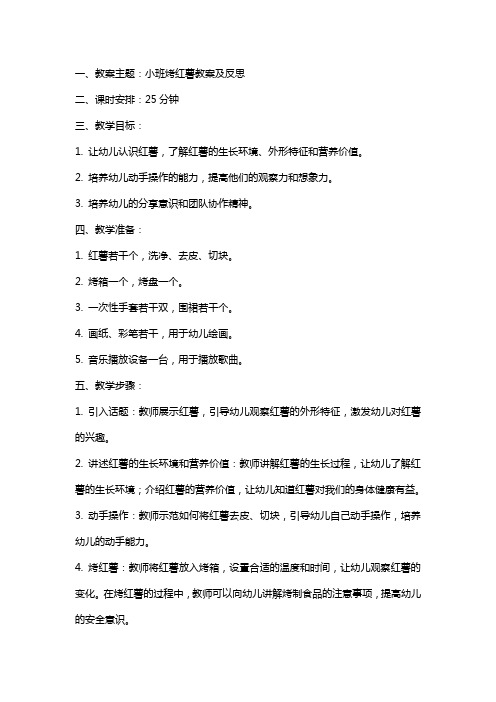 一、教案主题：小班烤红薯教案及反思

二、课时安排：25 分钟

三、教学目标：

1. 让幼儿认识红薯，了解红薯的生长环境、外形特征和营养价值。

2. 培养幼儿动手操作的能力，提高他们的观察力和想象力。

3. 培养幼儿的分享意识和团队协作精神。

四、教学准备：

1. 红薯若干个，洗净、去皮、切块。

2. 烤箱一个，烤盘一个。

3. 一次性手套若干双，围裙若干个。

4. 画纸、彩笔若干，用于幼儿绘画。

5. 音乐播放设备一台，用于播放歌曲。

五、教学步骤：

1. 引入话题：教师展示红薯，引导幼儿观察红薯的外形特征，激发幼儿对红薯的兴趣。

2. 讲述红薯的生长环境和营养价值：教师讲解红薯的生长过程，让幼儿了解红薯的生长环境；介绍红薯的营养价值，让幼儿知道红薯对我们的身体健康有益。

3. 动手操作：教师示范如何将红薯去皮、切块，引导幼儿自己动手操作，培养幼儿的动手能力。

4. 烤红薯：教师将红薯放入烤箱，设置合适的温度和时间，让幼儿观察红薯的变化。在烤红薯的过程中，教师可以向幼儿讲解烤制食品的注意事项，提高幼儿的安全意识。